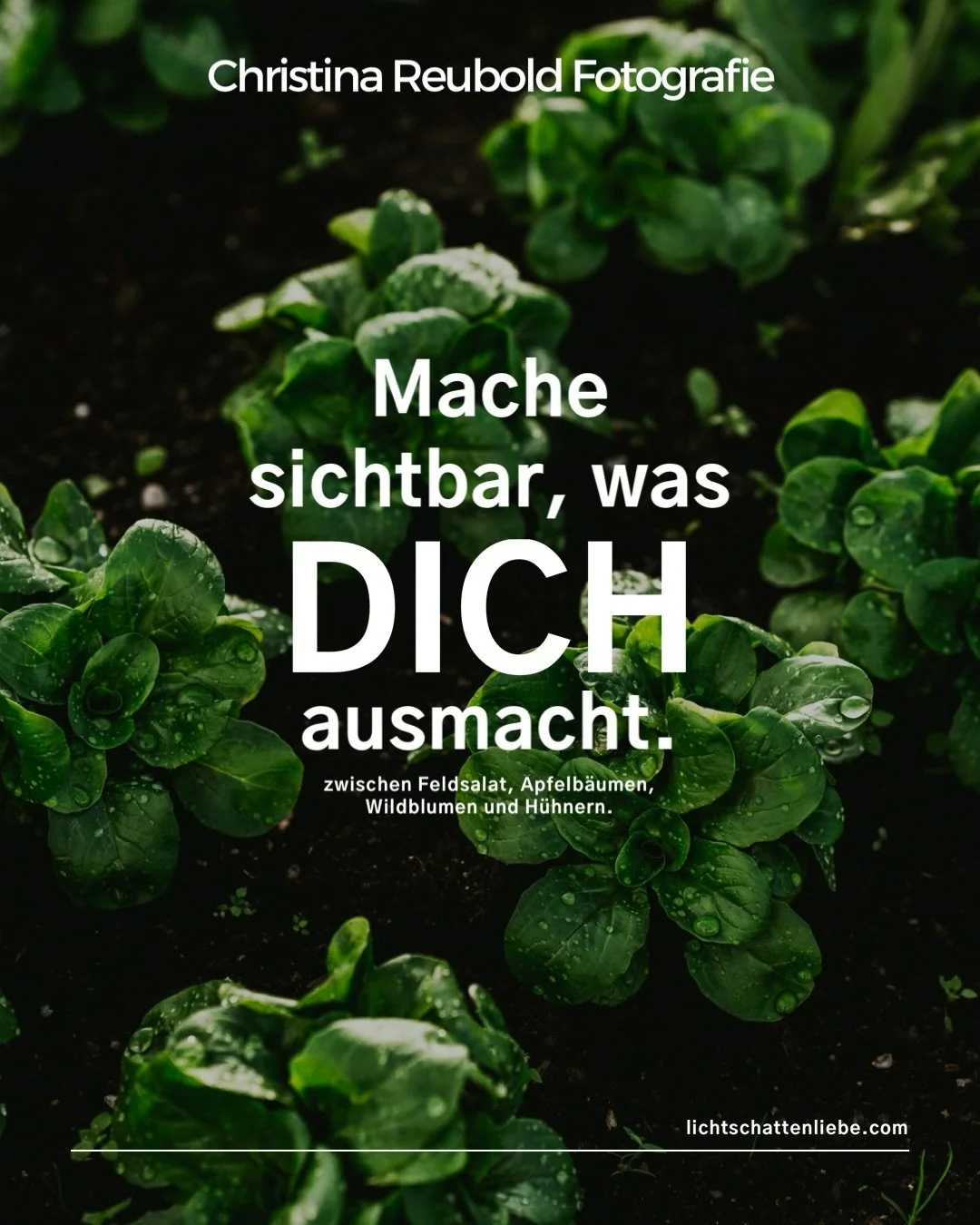 Christina Reubold Fotografie

Mache sichtbar, was DICH ausmacht.

zwischen Feldsalat, Apfelbäumen, Wildblumen und Hühnern.

lichtschattenliebe.com